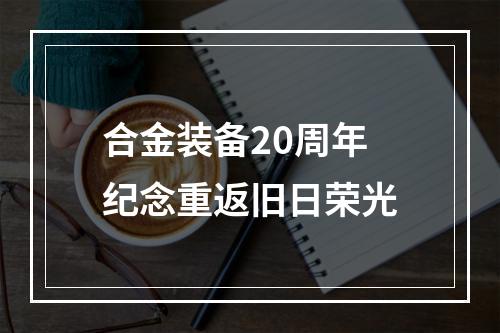 合金装备20周年
纪念重返旧日荣光